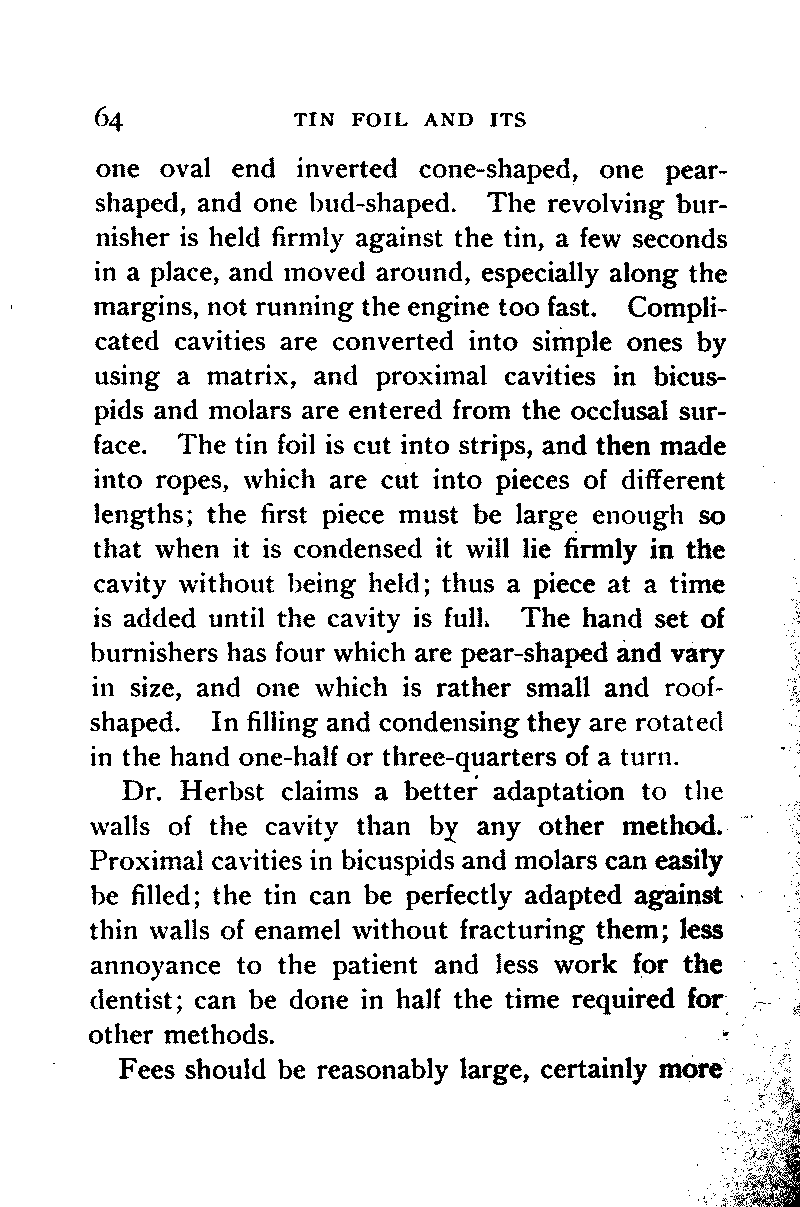 64 TIN FOIL AND ITS

one oval end inverted cone-shaped, one pear-shaped, and one bud-shaped. The revolving burnisher is held firmly against the tin, a few seconds in a place, and moved around, especially along the margins, not running the engine too fast. Complicated cavities are converted into simple ones by using a matrix, and proximal cavities in bicuspids and molars are entered from the occlusal surface. The tin foil is cut into strips, and then made into ropes, which are cut into pieces of different lengths; the first piece must be large enough so that when it is condensed it will lie firmly in the cavity without being held; thus a piece at a time is added until the cavity is full. The hand set of burnishers has four which are pear-shaped and vary in size, and one which is rather small and roof-shaped. In filling and condensing they are rotated in the hand one-half or three-quarters of a turn.

Dr. Herbst claims a better adaptation to the walls of the cavity than by any other method. Proximal cavities in bicuspids and molars can easily be filled; the tin can be perfectly adapted against thin walls of enamel without fracturing them; less annoyance to the patient and less work for the dentist; can be done in half the time required for other methods.

Fees should be reasonably large, certainly more